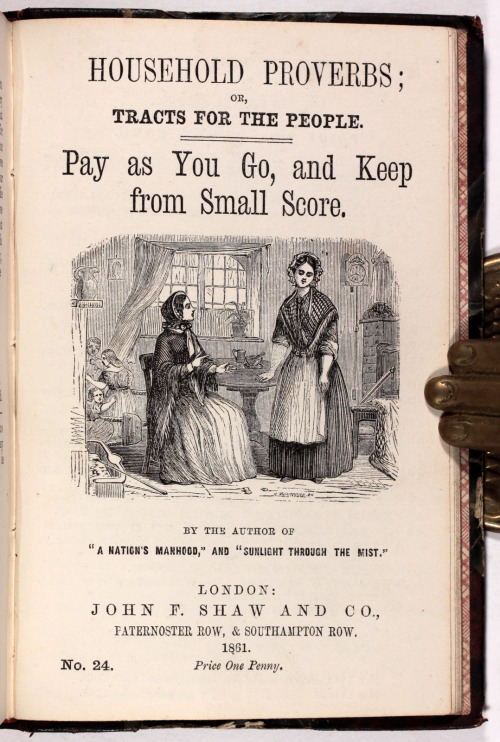 HOUSEHOLD PROVERBS;
OR,
TRACTS FOR THE PEOPLE.

Pay as You Go, and Keep from Small Score.

BY THE AUTHOR OF
"A NATION'S MANHOOD," AND "SUNLIGHT THROUGH THE MIST."

LONDON:
JOHN F. SHAW AND CO.,
PATERNOSTER ROW, & SOUTHAMPTON ROW.
1861.

No. 24.

Price One Penny.